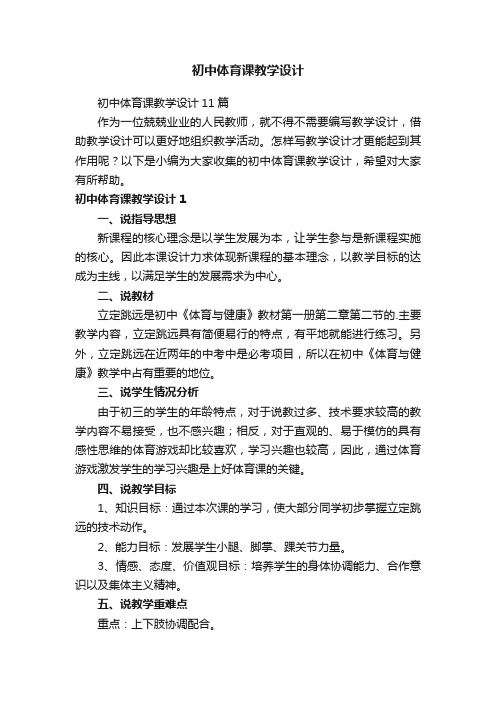 初中体育课教学设计

初中体育课教学设计11篇

作为一位兢兢业业的人民教师，就不得不需要编写教学设计，借助教学设计可以更好地组织教学活动。怎样写教学设计才更能起到其作用呢？以下是小编为大家收集的初中体育课教学设计，希望对大家有所帮助。

初中体育课教学设计1

一、说指导思想

新课程的核心理念是以学生发展为本，让学生参与是新课程实施的核心。因此本课设计力求体现新课程的基本理念，以教学目标的达成为主线，以满足学生的发展需求为中心。

二、说教材

立定跳远是初中《体育与健康》教材第一册第二章第二节的.主要教学内容，立定跳远具有简便易行的特点，有平地就能进行练习。另外，立定跳远在近两年的中考中是必考项目，所以在初中《体育与健康》教学中占有重要的地位。

三、说学生情况分析

由于初三的学生的年龄特点，对于说教过多、技术要求较高的教学内容不易接受，也不感兴趣；相反，对于直观的、易于模仿的具有感性思维的体育游戏却比较喜欢，学习兴趣也较高，因此，通过体育游戏激发学生的学习兴趣是上好体育课的关键。

四、说教学目标

1、知识目标：通过本次课的学习，使大部分同学初步掌握立定跳远的技术动作。

2、能力目标：发展学生小腿、脚掌、踝关节力量。

3、情感、态度、价值观目标：培养学生的身体协调能力、合作意识以及集体主义精神。

五、说教学重难点

重点：上下肢协调配合。